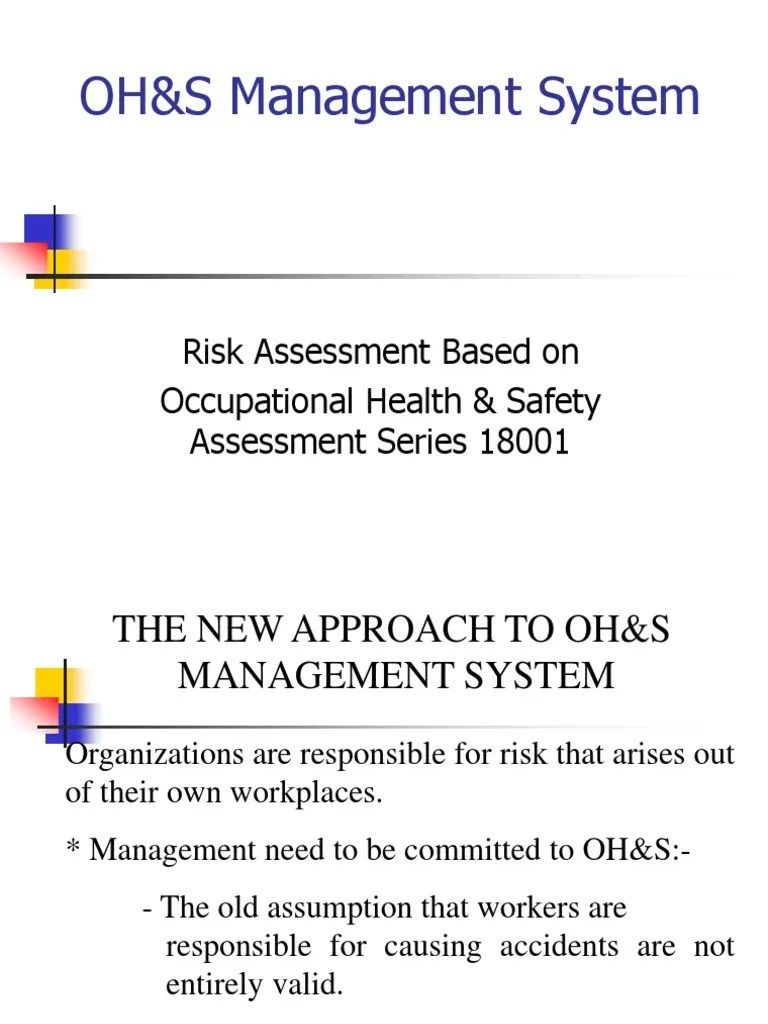 OH&S Management System

Risk Assessment Based on Occupational Health & Safety Assessment Series 18001

THE NEW APPROACH TO OH&S MANAGEMENT SYSTEM

Organizations are responsible for risk that arises out of their own workplaces.

* Management need to be committed to OH&S:-

- The old assumption that workers are responsible for causing accidents are not entirely valid.